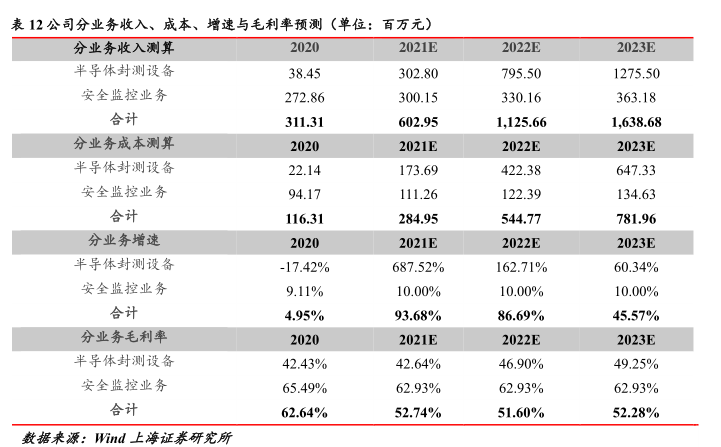 表 12 公司分业务收入、成本、增速与毛利率预测（单位：百万元）

| 分业务收入测算 | 2020 | 2021E | 2022E | 2023E |
|---|---|---|---|---|
| 半导体封测设备 | 38.45 | 302.80 | 795.50 | 1275.50 |
| 安全监控业务 | 272.86 | 300.15 | 330.16 | 363.18 |
| 合计 | 311.31 | 602.95 | 1,125.66 | 1,638.68 |
| 分业务成本测算 | 2020 | 2021E | 2022E | 2023E |
| 半导体封测设备 | 22.14 | 173.69 | 422.38 | 647.33 |
| 安全监控业务 | 94.17 | 111.26 | 122.39 | 134.63 |
| 合计 | 116.31 | 284.95 | 544.77 | 781.96 |
| 分业务增速 | 2020 | 2021E | 2022E | 2023E |
| 半导体封测设备 | -17.42% | 687.52% | 162.71% | 60.34% |
| 安全监控业务 | 9.11% | 10.00% | 10.00% | 10.00% |
| 合计 | 4.95% | 93.68% | 86.69% | 45.57% |
| 分业务毛利率 | 2020 | 2021E | 2022E | 2023E |
| 半导体封测设备 | 42.43% | 42.64% | 46.90% | 49.25% |
| 安全监控业务 | 65.49% | 62.93% | 62.93% | 62.93% |
| 合计 | 62.64% | 52.74% | 51.60% | 52.28% |

数据来源：Wind 上海证券研究所